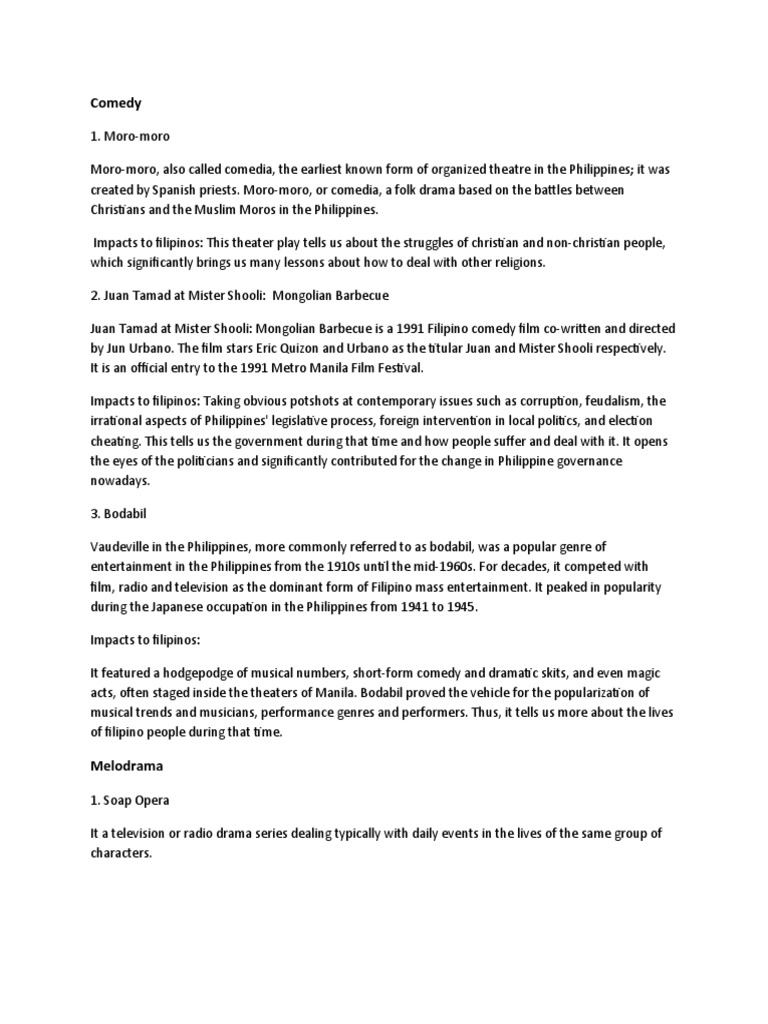 Comedy

1. Moro-moro

Moro-moro, also called comedia, the earliest known form of organized theatre in the Philippines; it was created by Spanish priests. Moro-moro, or comedia, a folk drama based on the battles between Christians and the Muslim Moros in the Philippines.

Impacts to filipinos: This theater play tells us about the struggles of christian and non-christian people, which significantly brings us many lessons about how to deal with other religions.

2. Juan Tamad at Mister Shooli: Mongolian Barbecue

Juan Tamad at Mister Shooli: Mongolian Barbecue is a 1991 Filipino comedy film co-written and directed by Jun Urbano. The film stars Eric Quizon and Urbano as the titular Juan and Mister Shooli respectively. It is an official entry to the 1991 Metro Manila Film Festival.

Impacts to filipinos: Taking obvious potshots at contemporary issues such as corruption, feudalism, the irrational aspects of Philippines' legislative process, foreign intervention in local politics, and election cheating. This tells us the government during that time and how people suffer and deal with it. It opens the eyes of the politicians and significantly contributed for the change in Philippine governance nowadays.

3. Bodabil

Vaudeville in the Philippines, more commonly referred to as bodabil, was a popular genre of entertainment in the Philippines from the 1910s until the mid-1960s. For decades, it competed with film, radio and television as the dominant form of Filipino mass entertainment. It peaked in popularity during the Japanese occupation in the Philippines from 1941 to 1945.

Impacts to filipinos:

It featured a hodgepodge of musical numbers, short-form comedy and dramatic skits, and even magic acts, often staged inside the theaters of Manila. Bodabil proved the vehicle for the popularization of musical trends and musicians, performance genres and performers. Thus, it tells us more about the lives of filipino people during that time.

Melodrama

1. Soap Opera

It a television or radio drama series dealing typically with daily events in the lives of the same group of characters.